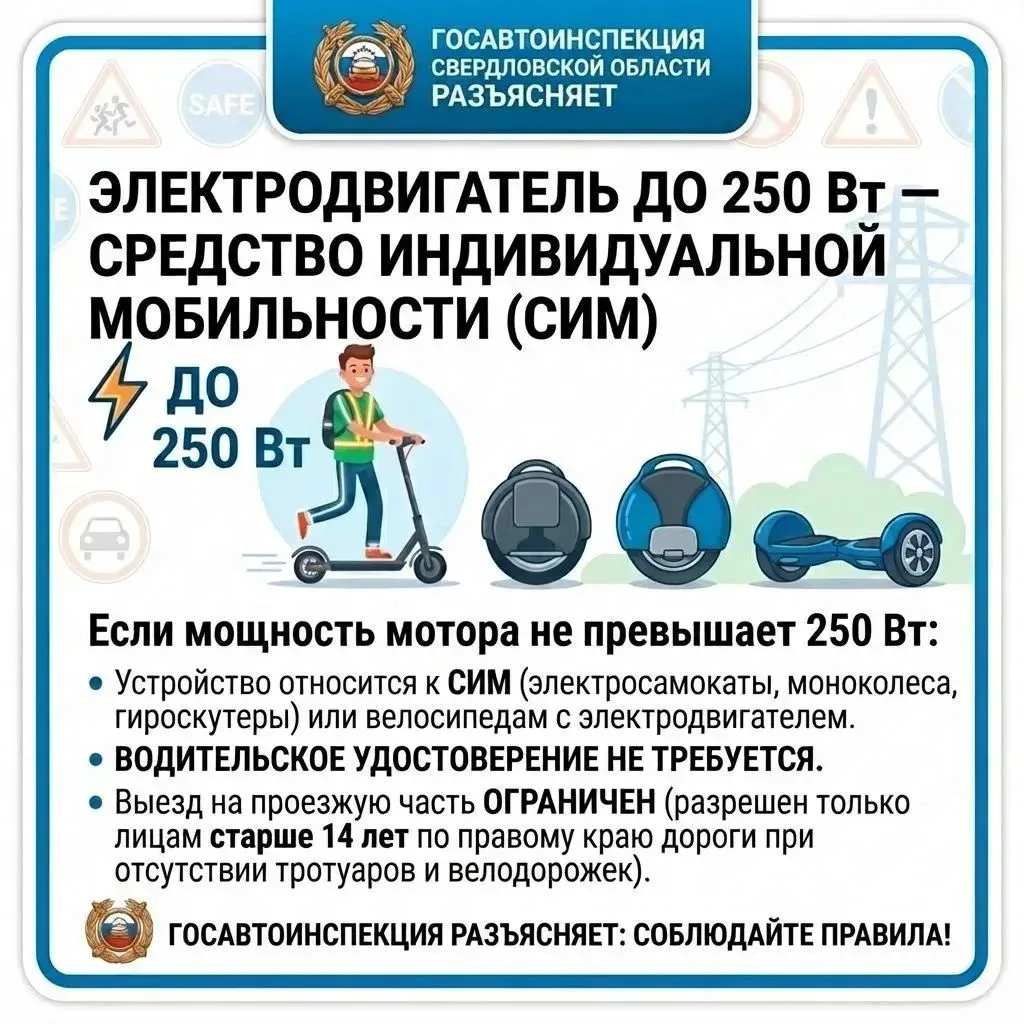 ГОСАВТОИНСПЕКЦИЯ СВЕРДЛОВСКОЙ ОБЛАСТИ РАЗЪЯСНЯЕТ

SAFE

ЭЛЕКТРОДВИГАТЕЛЬ ДО 250 Вт — СРЕДСТВО ИНДИВИДУАЛЬНОЙ МОБИЛЬНОСТИ (СИМ)

ДО 250 Вт

Если мощность мотора не превышает 250 Вт:

• Устройство относится к СИМ (электросамокаты, моноколеса, гироскутеры) или велосипедам с электродвигателем.
• ВОДИТЕЛЬСКОЕ УДОСТОВЕРЕНИЕ НЕ ТРЕБУЕТСЯ.
• Выезд на проезжую часть ОГРАНИЧЕН (разрешен только лицам старше 14 лет по правому краю дороги при отсутствии тротуаров и велодорожек).

ГОСАВТОИНСПЕКЦИЯ РАЗЪЯСНЯЕТ: СОБЛЮДАЙТЕ ПРАВИЛА!